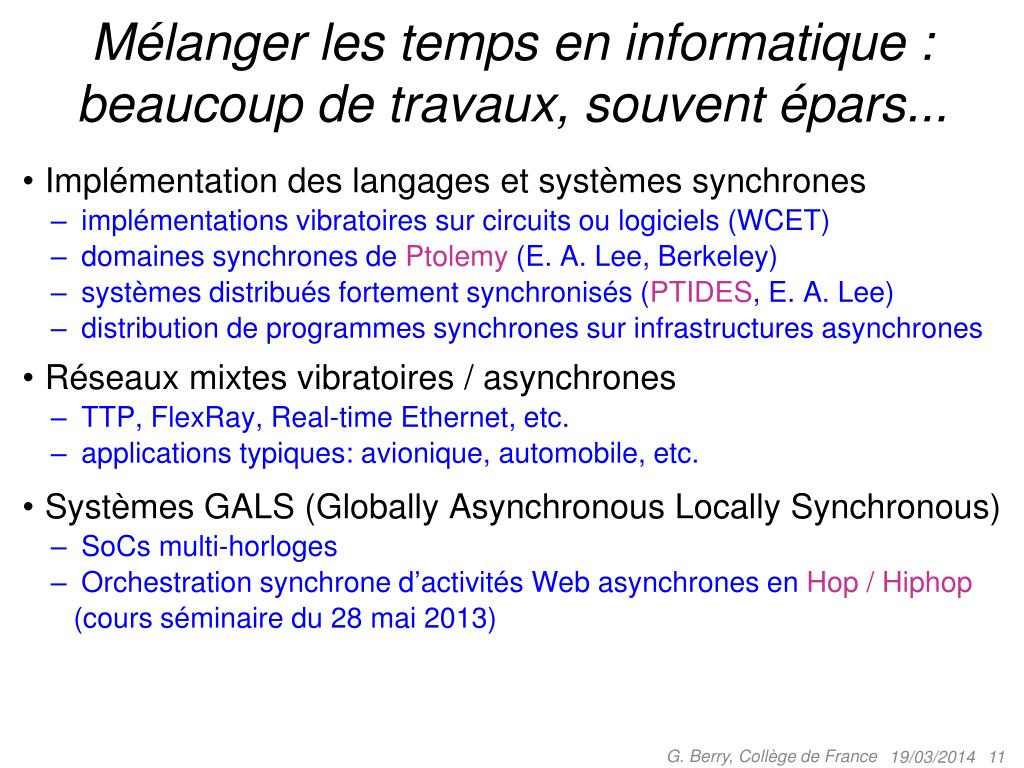 Mélanger les temps en informatique : beaucoup de travaux, souvent épars...

• Implémentation des langages et systèmes synchrones
– implémentations vibratoires sur circuits ou logiciels (WCET)
– domaines synchrones de Ptolemy (E. A. Lee, Berkeley)
– systèmes distribués fortement synchronisés (PTIDES, E. A. Lee)
– distribution de programmes synchrones sur infrastructures asynchrones

• Réseaux mixtes vibratoires / asynchrones
– TTP, FlexRay, Real-time Ethernet, etc.
– applications typiques: avionique, automobile, etc.

• Systèmes GALS (Globally Asynchronous Locally Synchronous)
– SoCs multi-horloges
– Orchestration synchrone d'activités Web asynchrones en Hop / Hiphop (cours séminaire du 28 mai 2013)

G. Berry, Collège de France 19/03/2014 11